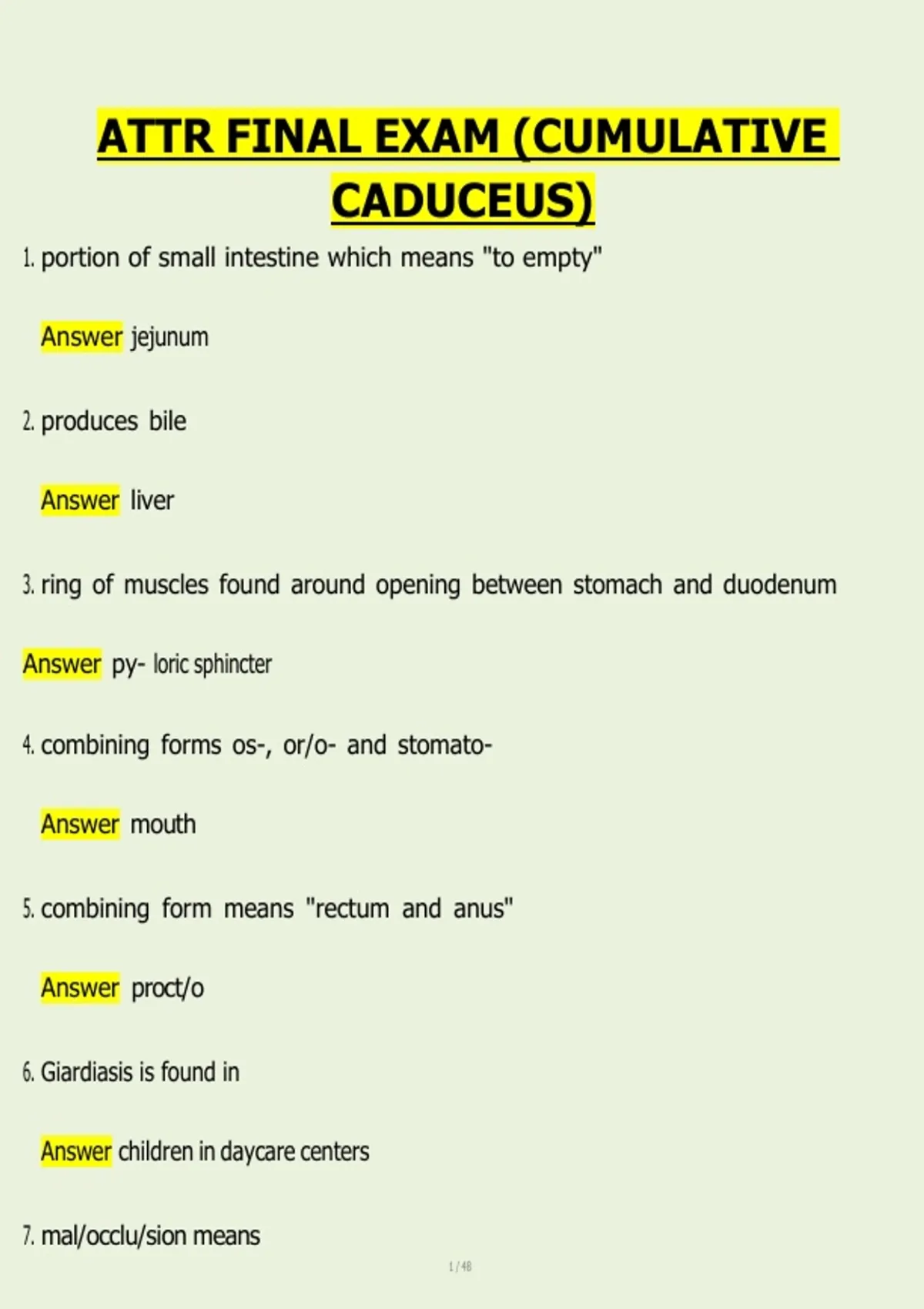 ATTR FINAL EXAM (CUMULATIVE CADUCEUS)

1. portion of small intestine which means "to empty"

Answer jejunum

2. produces bile

Answer liver

3. ring of muscles found around opening between stomach and duodenum

Answer py- loric sphincter

4. combining forms os-, or/o- and stomato-

Answer mouth

5. combining form means "rectum and anus"

Answer proct/o

6. Giardiasis is found in

Answer children in daycare centers

7. mal/occlu/sion means

1 / 48